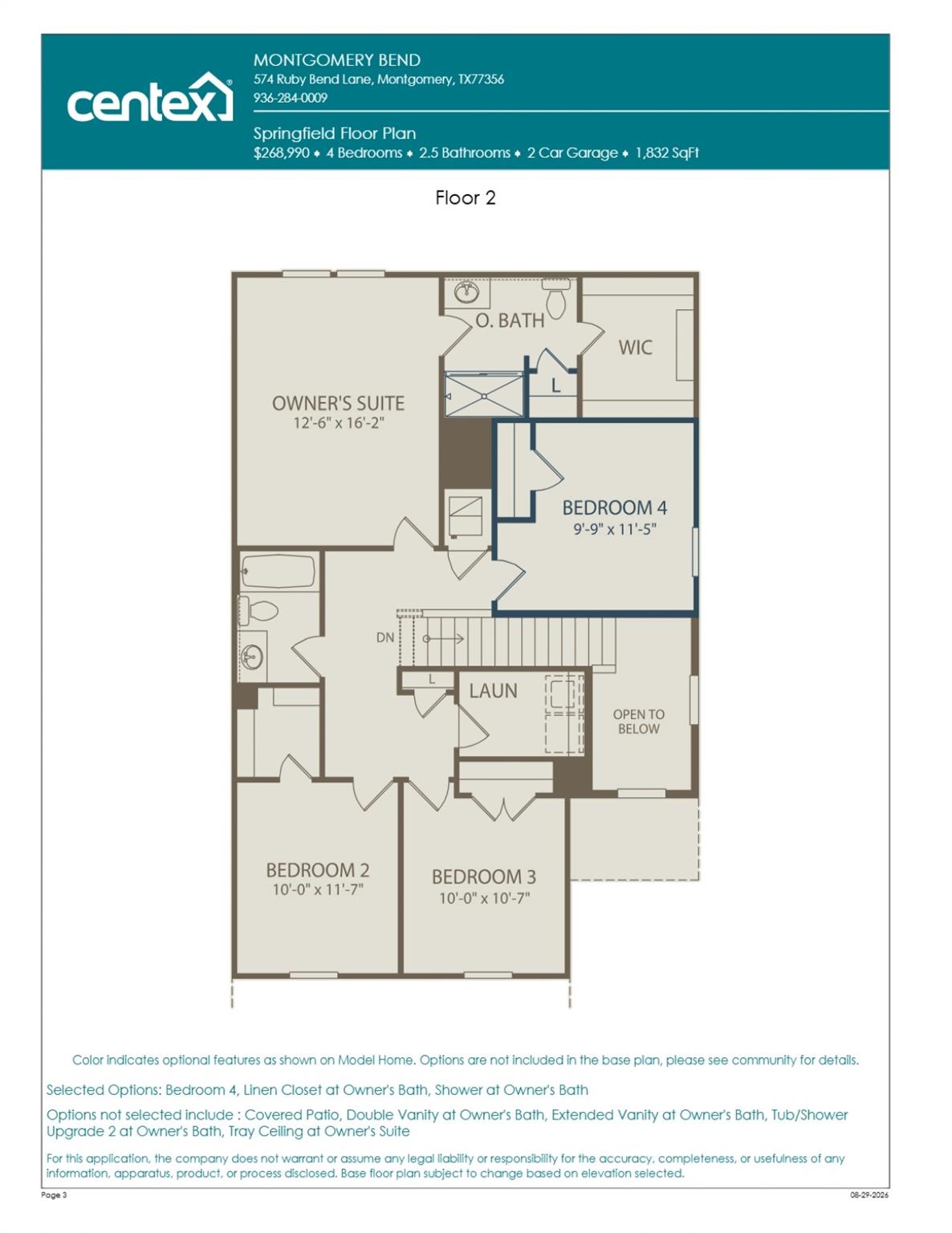 centex

MONTGOMERY BEND
574 Ruby Bend Lane, Montgomery, TX77356
936-284-0009

Springfield Floor Plan
$268,990 ♦ 4 Bedrooms ♦ 2.5 Bathrooms ♦ 2 Car Garage ♦ 1,832 SqFt

Floor 2

O. BATH

WIC

L

OWNER'S SUITE
12'-6" x 16'-2"

BEDROOM 4
9'-9" x 11'-5"

DN

L

LAUN

OPEN TO BELOW

BEDROOM 2
10'-0" x 11'-7"

BEDROOM 3
10'-0" x 10'-7"

Color indicates optional features as shown on Model Home. Options are not included in the base plan, please see community for details.

Selected Options: Bedroom 4, Linen Closet at Owner's Bath, Shower at Owner's Bath

Options not selected include : Covered Patio, Double Vanity at Owner's Bath, Extended Vanity at Owner's Bath, Tub/Shower Upgrade 2 at Owner's Bath, Tray Ceiling at Owner's Suite

For this application, the company does not warrant or assume any legal liability or responsibility for the accuracy, completeness, or usefulness of any information, apparatus, product, or process disclosed. Base floor plan subject to change based on elevation selected.

Page 3

08-29-2026